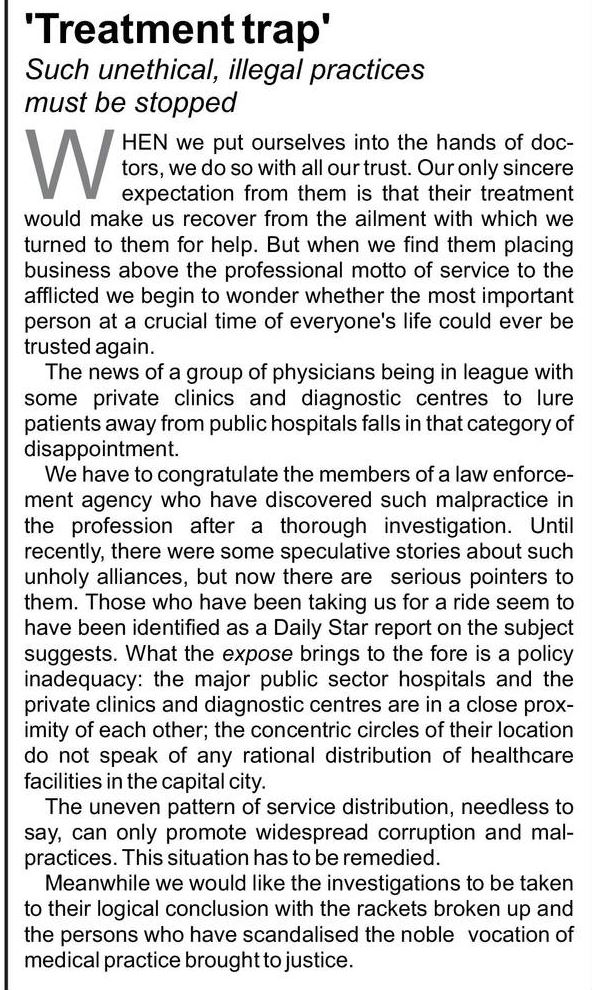 'Treatment trap'

Such unethical, illegal practices must be stopped

WHEN we put ourselves into the hands of doctors, we do so with all our trust. Our only sincere expectation from them is that their treatment would make us recover from the ailment with which we turned to them for help. But when we find them placing business above the professional motto of service to the afflicted we begin to wonder whether the most important person at a crucial time of everyone's life could ever be trusted again.

The news of a group of physicians being in league with some private clinics and diagnostic centres to lure patients away from public hospitals falls in that category of disappointment.

We have to congratulate the members of a law enforcement agency who have discovered such malpractice in the profession after a thorough investigation. Until recently, there were some speculative stories about such unholy alliances, but now there are serious pointers to them. Those who have been taking us for a ride seem to have been identified as a Daily Star report on the subject suggests. What the expose brings to the fore is a policy inadequacy: the major public sector hospitals and the private clinics and diagnostic centres are in a close proximity of each other; the concentric circles of their location do not speak of any rational distribution of healthcare facilities in the capital city.

The uneven pattern of service distribution, needless to say, can only promote widespread corruption and malpractices. This situation has to be remedied.

Meanwhile we would like the investigations to be taken to their logical conclusion with the rackets broken up and the persons who have scandalised the noble vocation of medical practice brought to justice.